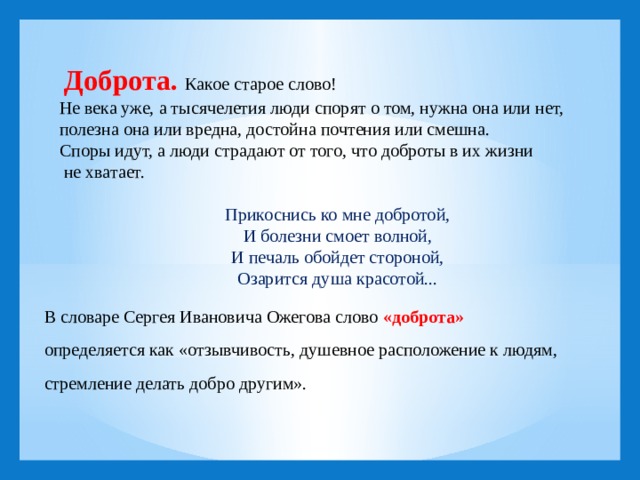 Доброта. Какое старое слово!
Не века уже, а тысячелетия люди спорят о том, нужна она или нет, полезна она или вредна, достойна почтения или смешна.
Споры идут, а люди страдают от того, что доброты в их жизни не хватает.

Прикоснись ко мне добротой,
И болезни смоет волной,
И печаль обойдет стороной,
Озарится душа красотой...

В словаре Сергея Ивановича Ожегова слово «доброта» определяется как «отзывчивость, душевное расположение к людям, стремление делать добро другим».